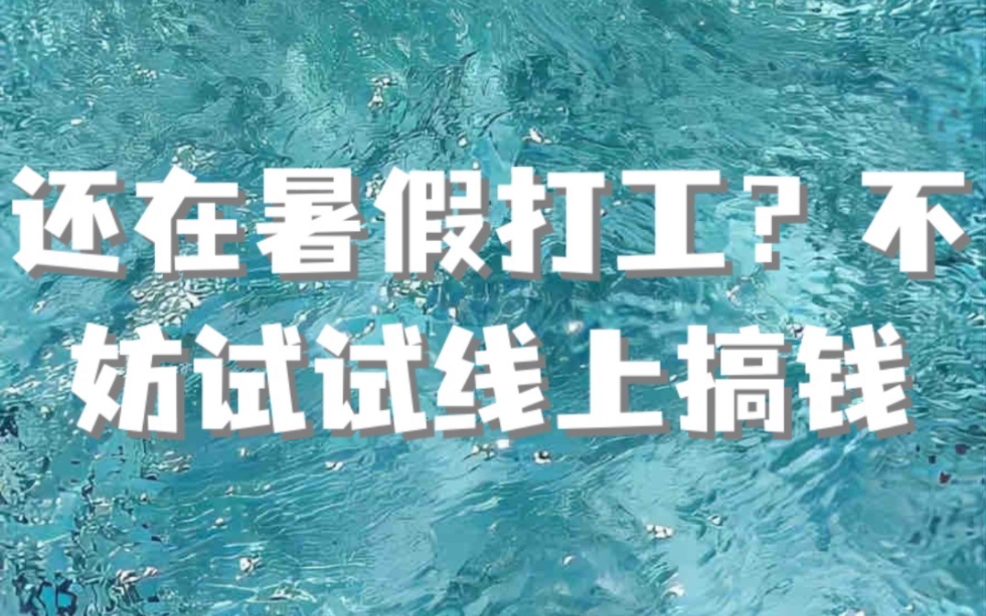 还在暑假打工？不妨试试线上搞钱